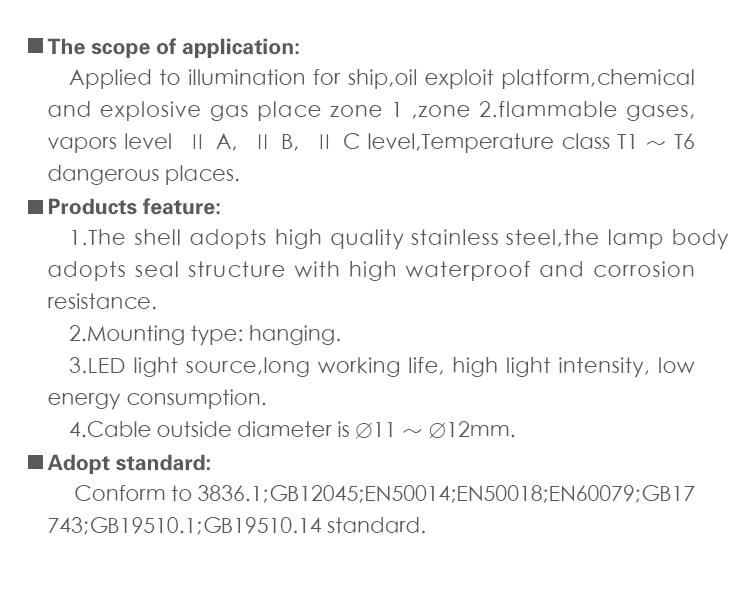 ■ The scope of application:

Applied to illumination for ship,oil exploit platform,chemical and explosive gas place zone 1 ,zone 2.flammable gases, vapors level Ⅱ A, Ⅱ B, Ⅱ C level,Temperature class T1 ~ T6 dangerous places.

■ Products feature:

1.The shell adopts high quality stainless steel,the lamp body adopts seal structure with high waterproof and corrosion resistance.

2.Mounting type: hanging.

3.LED light source,long working life, high light intensity, low energy consumption.

4.Cable outside diameter is ∅11 ~ ∅12mm.

■ Adopt standard:

Conform to 3836.1;GB12045;EN50014;EN50018;EN60079;GB17743;GB19510.1;GB19510.14 standard.